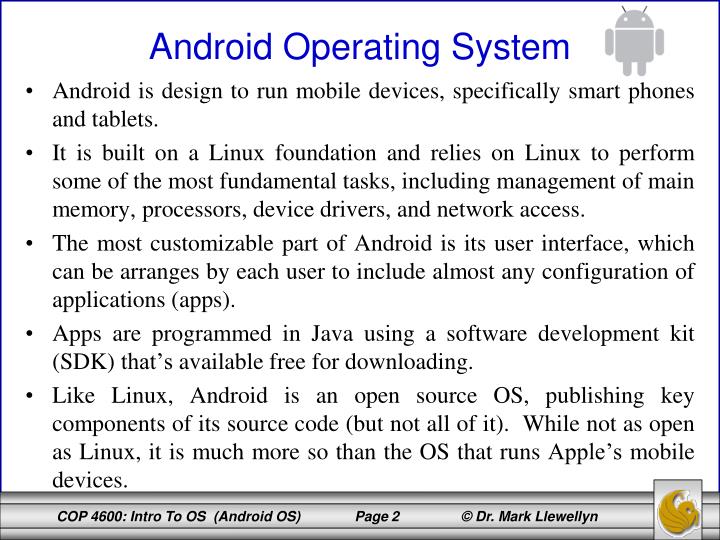 Android Operating System

• Android is design to run mobile devices, specifically smart phones and tablets.

• It is built on a Linux foundation and relies on Linux to perform some of the most fundamental tasks, including management of main memory, processors, device drivers, and network access.

• The most customizable part of Android is its user interface, which can be arranges by each user to include almost any configuration of applications (apps).

• Apps are programmed in Java using a software development kit (SDK) that's available free for downloading.

• Like Linux, Android is an open source OS, publishing key components of its source code (but not all of it). While not as open as Linux, it is much more so than the OS that runs Apple's mobile devices.

COP 4600: Intro To OS (Android OS) Page 2 © Dr. Mark Llewellyn